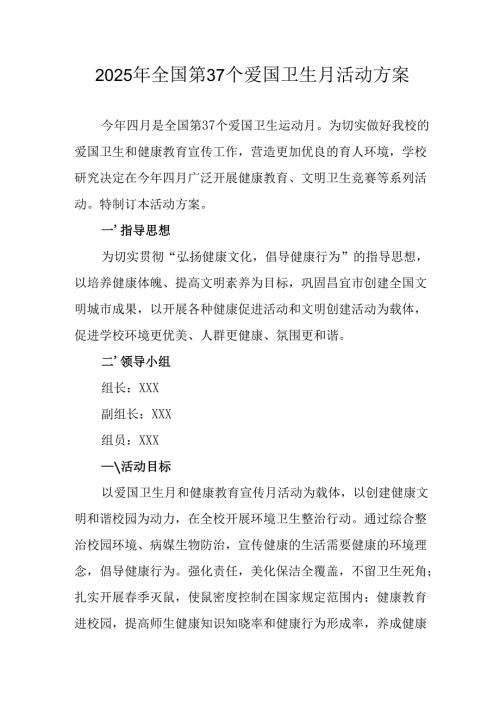 2025年全国第37个爱国卫生月活动方案

今年四月是全国第37个爱国卫生运动月。为切实做好我校的爱国卫生和健康教育宣传工作，营造更加优良的育人环境，学校研究决定在今年四月广泛开展健康教育、文明卫生竞赛等系列活动。特制订本活动方案。

一’指导思想

为切实贯彻“弘扬健康文化，倡导健康行为”的指导思想，以培养健康体魄、提高文明素养为目标，巩固昌宜市创建全国文明城市成果，以开展各种健康促进活动和文明创建活动为载体，促进学校环境更优美、人群更健康、氛围更和谐。

二’领导小组

组长：XXX

副组长：XXX

组员：XXX

一\活动目标

以爱国卫生月和健康教育宣传月活动为载体，以创建健康文明和谐校园为动力，在全校开展环境卫生整治行动。通过综合整治校园环境、病媒生物防治，宣传健康的生活需要健康的环境理念，倡导健康行为。强化责任，美化保洁全覆盖，不留卫生死角；扎实开展春季灭鼠，使鼠密度控制在国家规定范围内；健康教育进校园，提高师生健康知识知晓率和健康行为形成率，养成健康